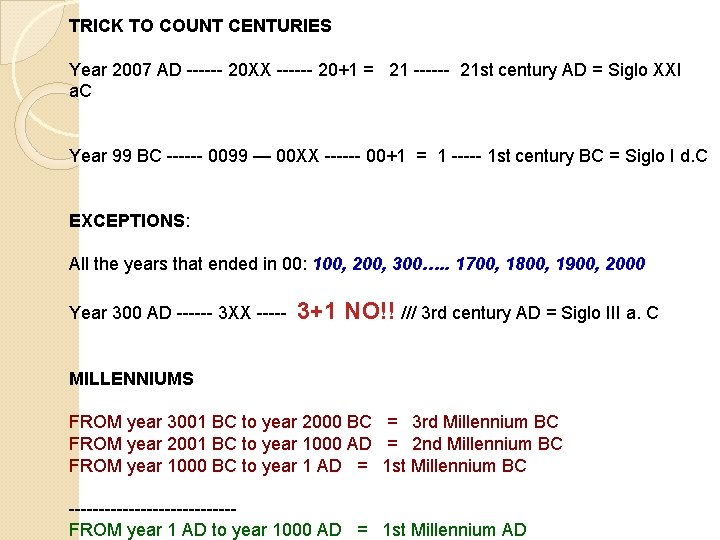 TRICK TO COUNT CENTURIES

Year 2007 AD ------ 20XX ------ 20+1 = 21 ------ 21st century AD = Siglo XXI aC

Year 99 BC ------ 0099 — 00XX ------ 00+1 = 1 ----- 1st century BC = Siglo I d.C

EXCEPTIONS:

All the years that ended in 00: 100, 200, 300….. 1700, 1800, 1900, 2000

Year 300 AD ------ 3XX ----- 3+1 NO!! /// 3rd century AD = Siglo III a. C

MILLENNIUMS

FROM year 3001 BC to year 2000 BC = 3rd Millennium BC
FROM year 2001 BC to year 1000 AD = 2nd Millennium BC
FROM year 1000 BC to year 1 AD = 1st Millennium BC

----------------------------
FROM year 1 AD to year 1000 AD = 1st Millennium AD